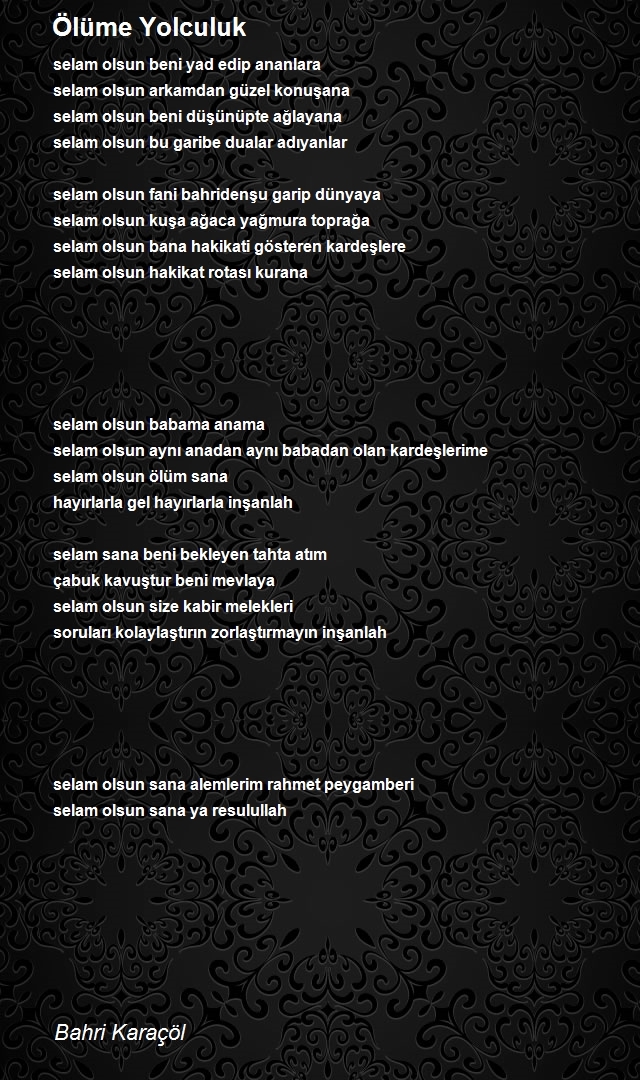 Ölüme Yolculuk

selam olsun beni yad edip ananlara
selam olsun arkamdan güzel konuşana
selam olsun beni düşünüpte ağlayana
selam olsun bu garibe dualar adıyanlar

selam olsun fani bahridenşu garip dünyaya
selam olsun kuşa ağaca yağmura toprağa
selam olsun bana hakikati gösteren kardeşlere
selam olsun hakikat rotası kurana

selam olsun babama anama
selam olsun aynı anadan aynı babadan olan kardeşlerime
selam olsun ölüm sana
hayırlarla gel hayırlarla inşanlah

selam sana beni bekleyen tahta atım
çabuk kavuştur beni mevlaya
selam olsun size kabir melekleri
soruları kolaylaştırın zorlaştırmayın inşanlah

selam olsun sana alemlerim rahmet peygamberi
selam olsun sana ya resulullah

Bahri Karaçöl